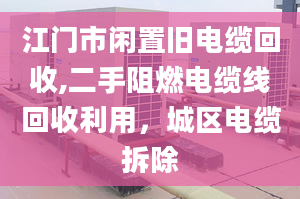 江门市闲置旧电缆回收,二手阻燃电缆线回收利用，城区电缆拆除